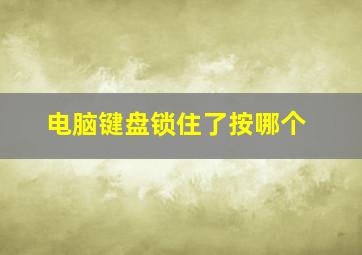 电脑键盘锁住了按哪个